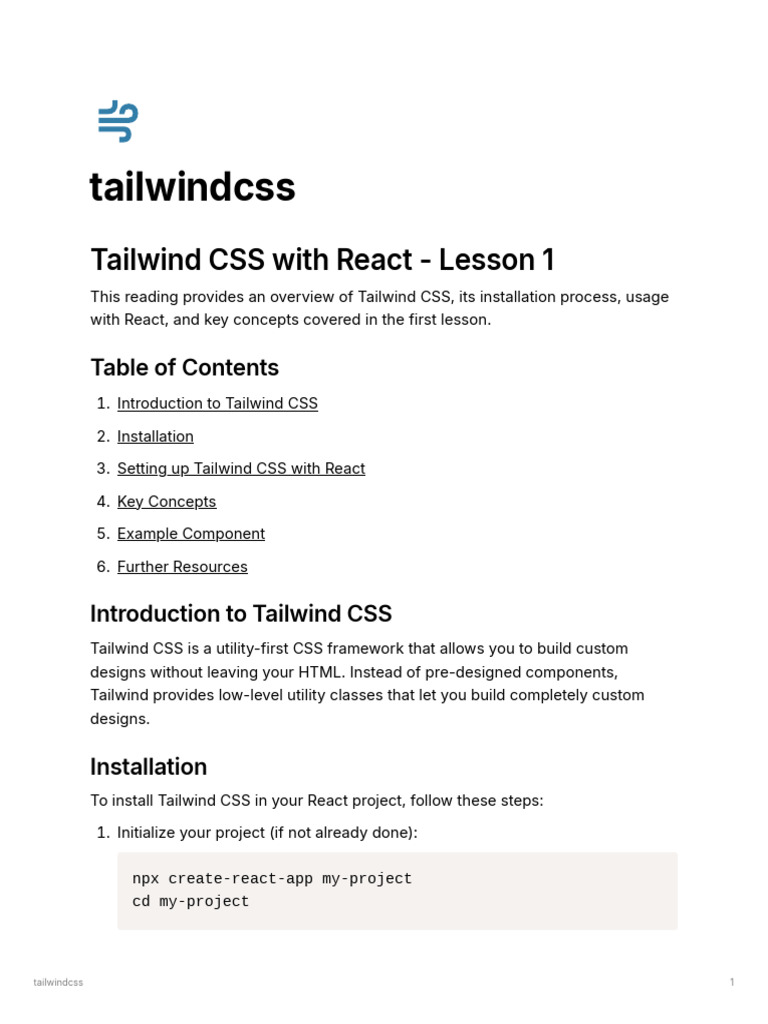 tailwindcss

Tailwind CSS with React - Lesson 1

This reading provides an overview of Tailwind CSS, its installation process, usage with React, and key concepts covered in the first lesson.

Table of Contents

1. Introduction to Tailwind CSS
2. Installation
3. Setting up Tailwind CSS with React
4. Key Concepts
5. Example Component
6. Further Resources

Introduction to Tailwind CSS

Tailwind CSS is a utility-first CSS framework that allows you to build custom designs without leaving your HTML. Instead of pre-designed components, Tailwind provides low-level utility classes that let you build completely custom designs.

Installation

To install Tailwind CSS in your React project, follow these steps:

1. Initialize your project (if not already done):

npx create-react-app my-project
cd my-project

tailwindcss
1